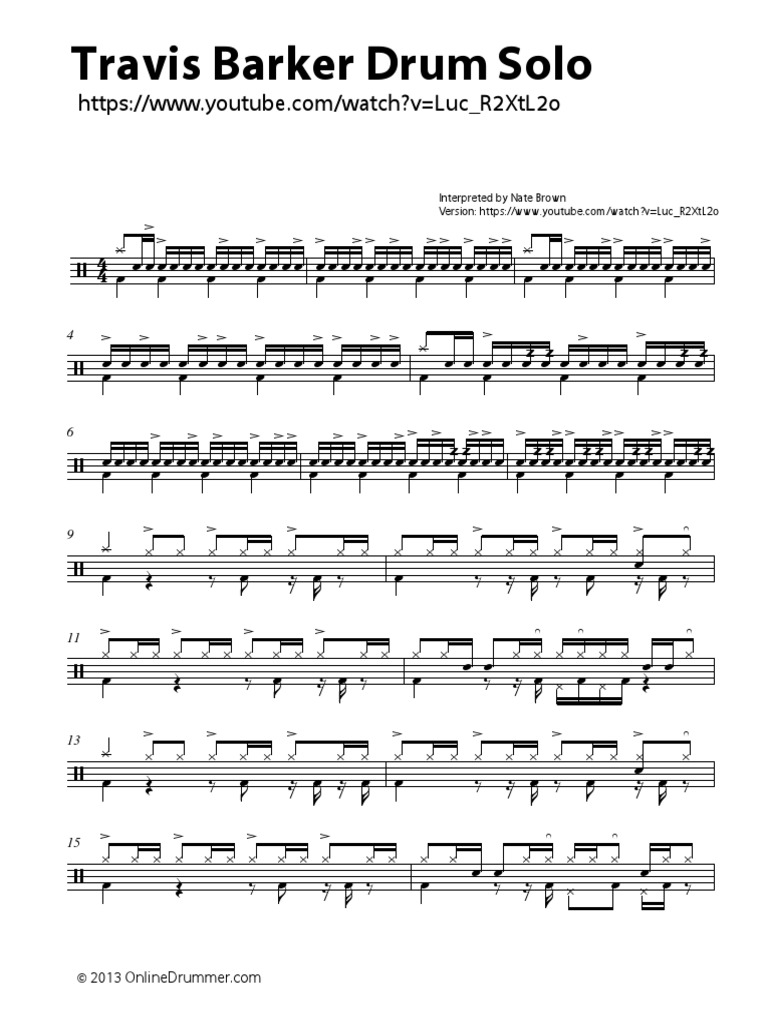 Travis Barker Drum Solo

https://www.youtube.com/watch?v=Luc_R2XtL2o

Interpreted by Nate Brown
Version: https://www.youtube.com/watch?v=Luc_R2XtL2o

4

6

9

11

13

15

© 2013 OnlineDrummer.com